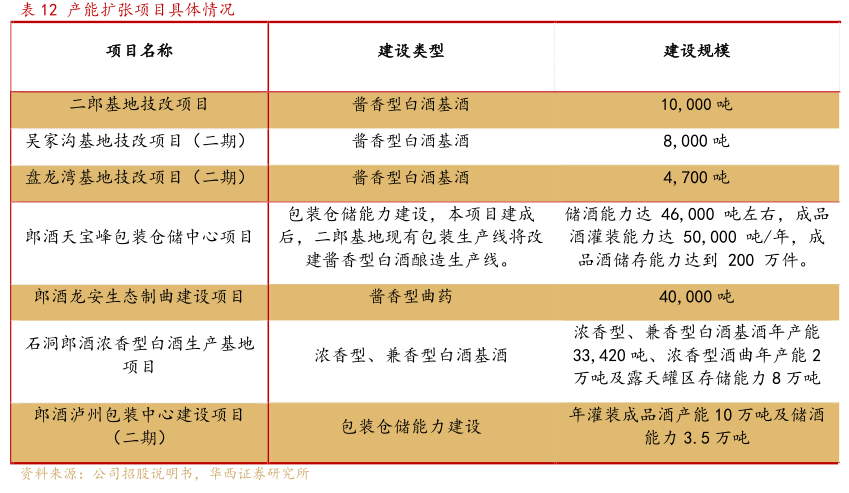 表 12 产能扩张项目具体情况

| 项目名称 | 建设类型 | 建设规模 |
|---|---|---|
| 二郎基地技改项目 | 酱香型白酒基酒 | 10,000 吨 |
| 吴家沟基地技改项目（二期） | 酱香型白酒基酒 | 8,000 吨 |
| 盘龙湾基地技改项目（二期） | 酱香型白酒基酒 | 4,700 吨 |
| 郎酒天宝峰包装仓储中心项目 | 包装仓储能力建设，本项目建成后，二郎基地现有包装生产线将改建酱香型白酒酿造生产线。 | 储酒能力达 46,000 吨左右，成品酒灌装能力达 50,000 吨/年，成品酒储存能力达到 200 万件。 |
| 郎酒龙安生态制曲建设项目 | 酱香型曲药 | 40,000 吨 |
| 石洞郎酒浓香型白酒生产基地项目 | 浓香型、兼香型白酒基酒 | 浓香型、兼香型白酒基酒年产能 33,420 吨、浓香型酒曲年产能 2 万吨及露天罐区存储能力 8 万吨 |
| 郎酒泸州包装中心建设项目（二期） | 包装仓储能力建设 | 年灌装成品酒产能 10 万吨及储酒能力 3.5 万吨 |

资料来源：公司招股说明书，华西证券研究所